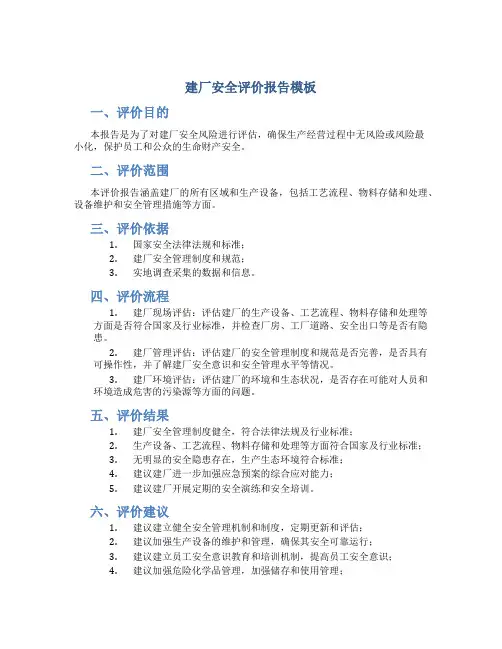 建厂安全评价报告模板

一、评价目的

本报告是为了对建厂安全风险进行评估，确保生产经营过程中无风险或风险最小化，保护员工和公众的生命财产安全。

二、评价范围

本评价报告涵盖建厂的所有区域和生产设备，包括工艺流程、物料存储和处理、设备维护和安全管理措施等方面。

三、评价依据

1. 国家安全法律法规和标准；
2. 建厂安全管理制度和规范；
3. 实地调查采集的数据和信息。

四、评价流程

1. 建厂现场评估：评估建厂的生产设备、工艺流程、物料存储和处理等方面是否符合国家及行业标准，并检查厂房、工厂道路、安全出口等是否有隐患。

2. 建厂管理评估：评估建厂的安全管理制度和规范是否完善，是否具有可操作性，并了解建厂安全意识和安全管理水平等情况。

3. 建厂环境评估：评估建厂的环境和生态状况，是否存在可能对人员和环境造成危害的污染源等方面的问题。

五、评价结果

1. 建厂安全管理制度健全，符合法律法规及行业标准；
2. 生产设备、工艺流程、物料存储和处理等方面符合国家及行业标准；
3. 无明显的安全隐患存在，生产生态环境符合标准；
4. 建议建厂进一步加强应急预案的综合应对能力；
5. 建议建厂开展定期的安全演练和安全培训。

六、评价建议

1. 建议建立健全安全管理机制和制度，定期更新和评估；
2. 建议加强生产设备的维护和管理，确保其安全可靠运行；
3. 建议建立员工安全意识教育和培训机制，提高员工安全意识；
4. 建议加强危险化学品管理，加强储存和使用管理；